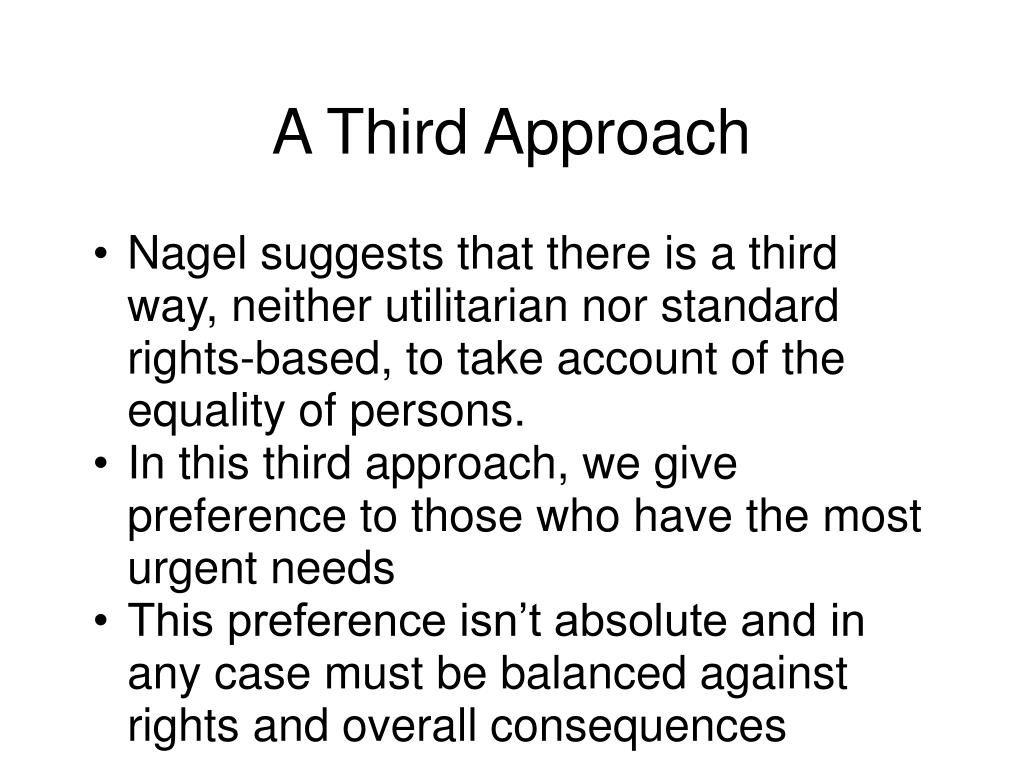 A Third Approach

• Nagel suggests that there is a third way, neither utilitarian nor standard rights-based, to take account of the equality of persons.
• In this third approach, we give preference to those who have the most urgent needs
• This preference isn’t absolute and in any case must be balanced against rights and overall consequences